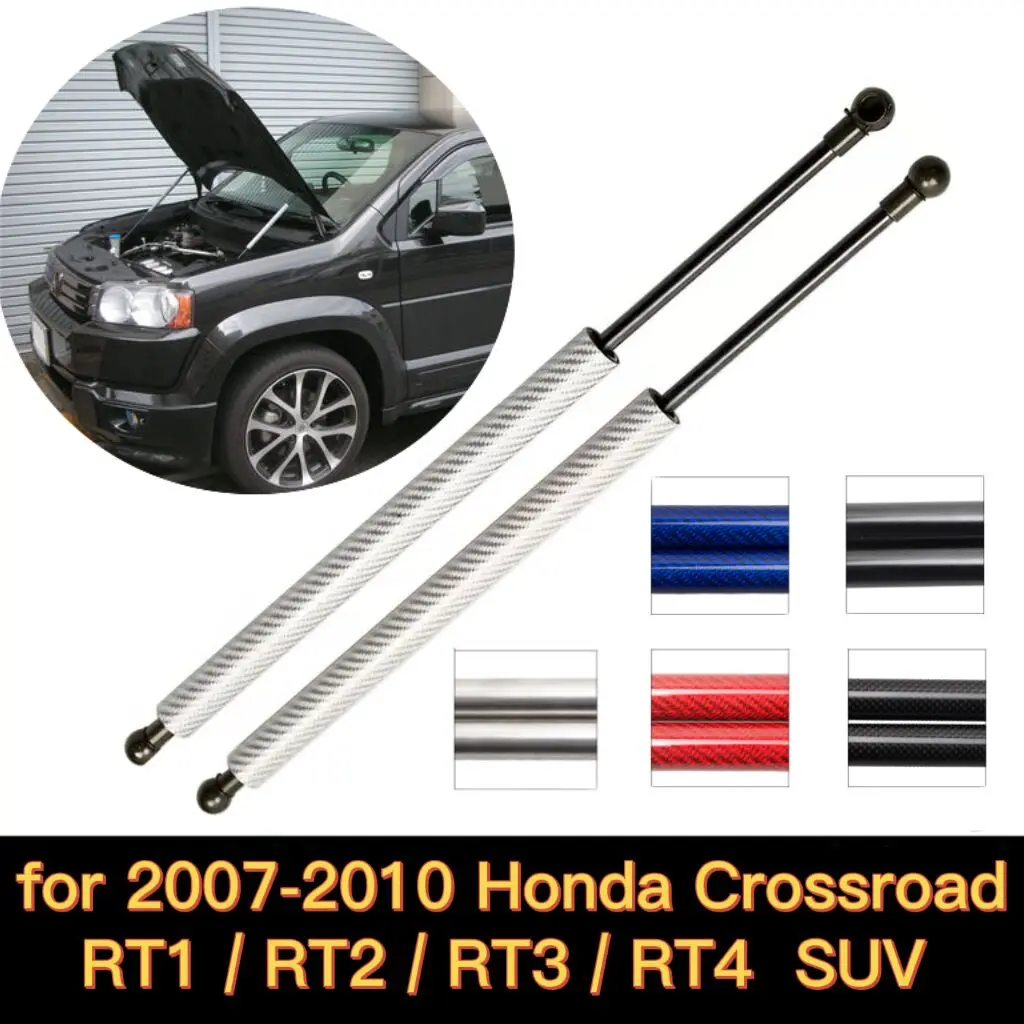 for 2007-2010 Honda Crossroad
RT1 / RT2 / RT3 / RT4 SUV